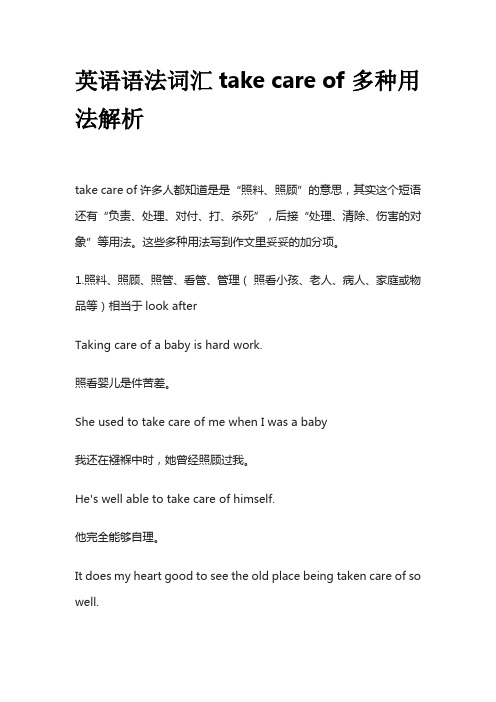 英语语法词汇 take care of 多种用法解析

take care of 许多人都知道是是“照料、照顾”的意思，其实这个短语还有“负责、处理、对付、打、杀死”，后接“处理、清除、伤害的对象”等用法。这些多种用法写到作文里妥妥的加分项。

1.照料、照顾、照管、看管、管理（照看小孩、老人、病人、家庭或物品等）相当于 look after

Taking care of a baby is hard work.

照看婴儿是件苦差。

She used to take care of me when I was a baby

我还在襁褓中时，她曾经照顾过我。

He's well able to take care of himself.

他完全能够自理。

It does my heart good to see the old place being taken care of so well.